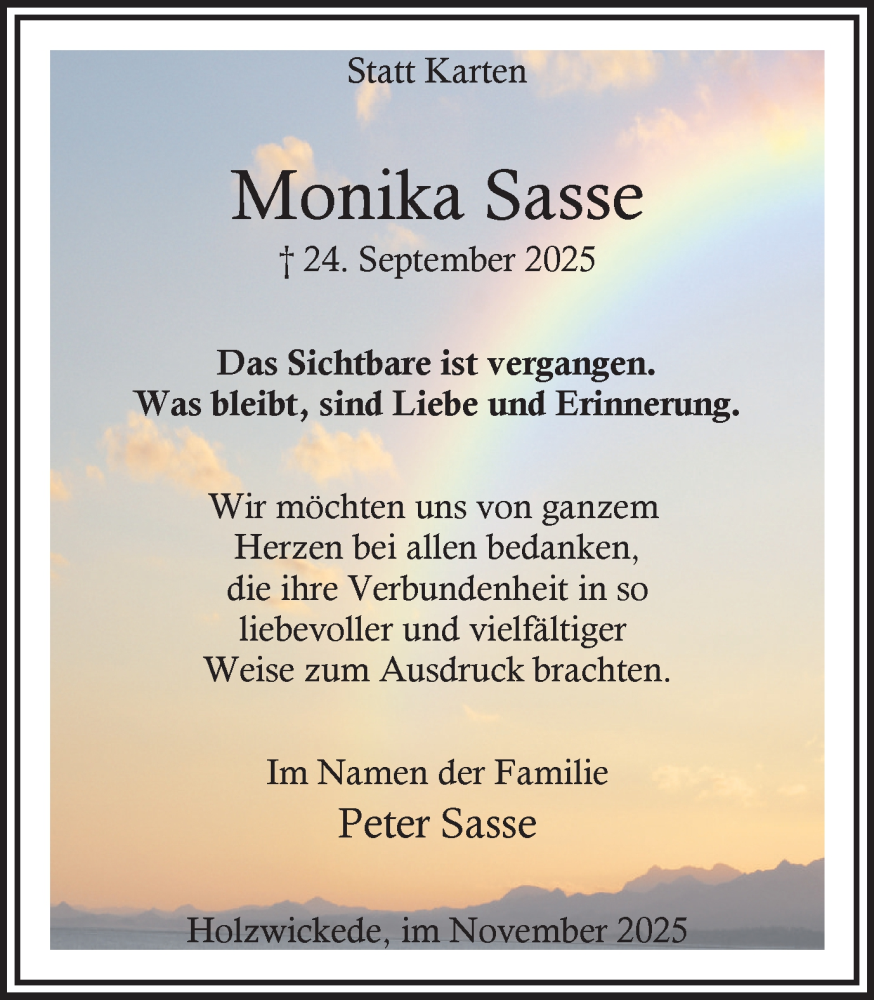 Statt Karten

Monika Sasse

† 24. September 2025

Das Sichtbare ist vergangen.
Was bleibt, sind Liebe und Erinnerung.

Wir möchten uns von ganzem Herzen bei allen bedanken, die ihre Verbundenheit in so liebevoller und vielfältiger Weise zum Ausdruck brachten.

Im Namen der Familie
Peter Sasse

Holzwickede, im November 2025